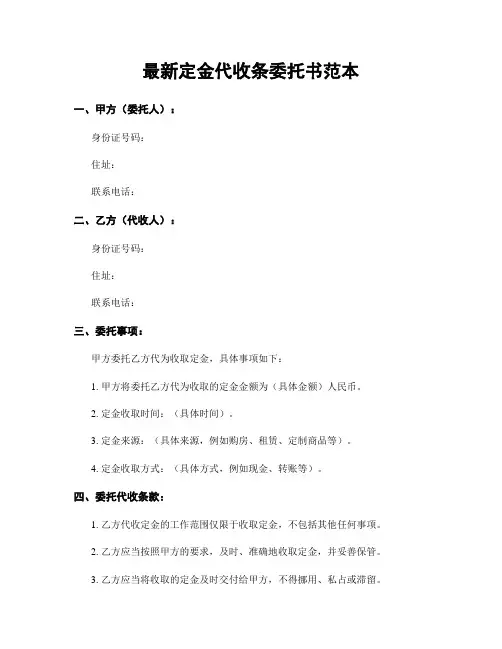 最新定金代收条委托书范本

一、甲方（委托人）：

身份证号码：

住址：

联系电话：

二、乙方（代收人）：

身份证号码：

住址：

联系电话：

三、委托事项：

甲方委托乙方代为收取定金，具体事项如下：

1. 甲方将委托乙方代为收取的定金金额为（具体金额）人民币。

2. 定金收取时间：（具体时间）。

3. 定金来源：（具体来源，例如购房、租赁、定制商品等）。

4. 定金收取方式：（具体方式，例如现金、转账等）。

四、委托代收条款：

1. 乙方代收定金的工作范围仅限于收取定金，不包括其他任何事项。

2. 乙方应当按照甲方的要求，及时、准确地收取定金，并妥善保管。

3. 乙方应当将收取的定金及时交付给甲方，不得挪用、私占或滞留。